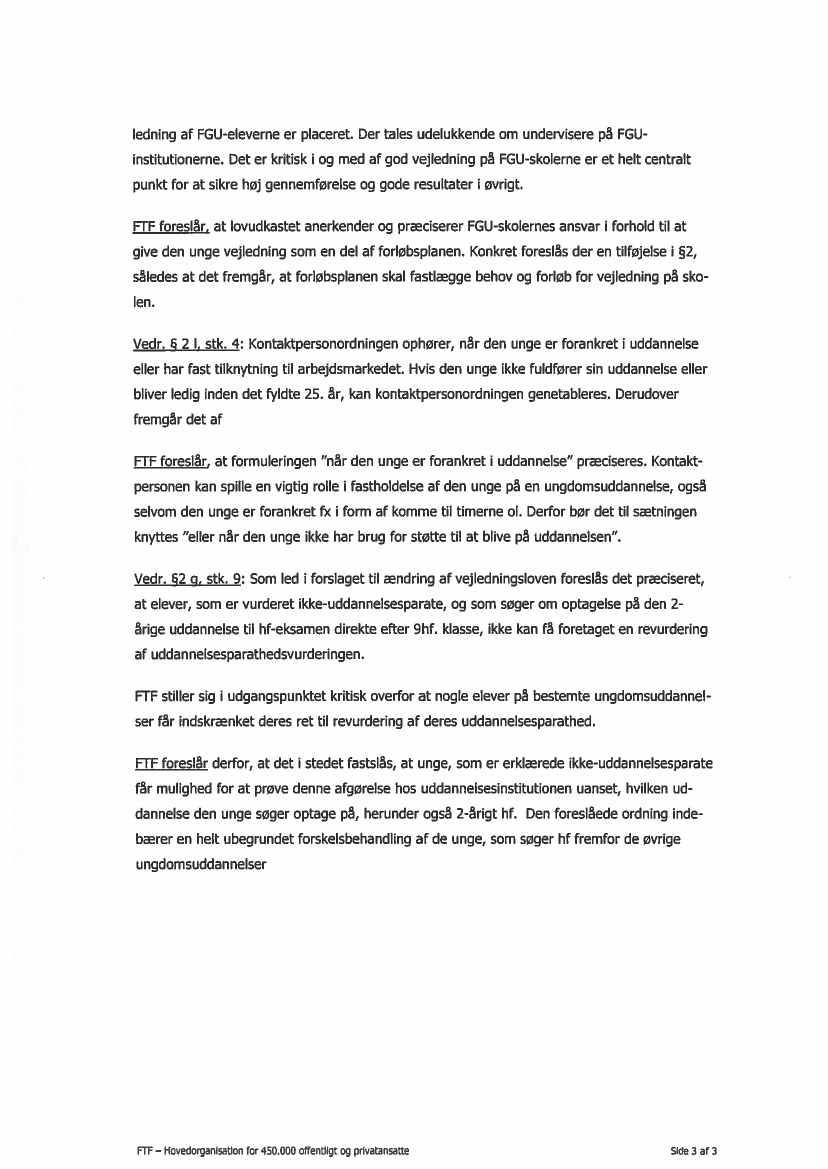 ledning af FGU-eleverne er placeret. Der tales udelukkende om undervisere på FGU-institutionerne. Det er kritisk i og med af god vejledning på FGU-skolerne er et helt centralt punkt for at sikre høj gennemførelse og gode resultater i øvrigt.

FTF foreslår, at lovudkastet anerkender og præciserer FGU-skolernes ansvar i forhold til at give den unge vejledning som en del af forløbsplanen. Konkret foreslås der en tilføjelse i §2, således at det fremgår, at forløbsplanen skal fastlægge behov og forløb for vejledning på skolen.

Vedr. § 2 l, stk. 4: Kontaktpersonordningen ophører, når den unge er forankret i uddannelse eller har fast tilknytning til arbejdsmarkedet. Hvis den unge ikke fuldfører sin uddannelse eller bliver ledig inden det fyldte 25. år, kan kontaktpersonordningen genetableres. Derudover fremgår det af

FTF foreslår, at formuleringen "når den unge er forankret i uddannelse" præciseres. Kontaktpersonen kan spille en vigtig rolle i fastholdelse af den unge på en ungdomsuddannelse, også selvom den unge er forankret fx i form af komme til timerne ol. Derfor bør det til sætningen knyttes "eller når den unge ikke har brug for støtte til at blive på uddannelsen".

Vedr. §2 g, stk. 9: Som led i forslaget til ændring af vejledningsloven foreslås det præciseret, at elever, som er vurderet ikke-uddannelsesparate, og som søger om optagelse på den 2-årige uddannelse til hf-eksamen direkte efter 9hf. klasse, ikke kan få foretaget en revurdering af uddannelsesparathedsvurderingen.

FTF stiller sig i udgangspunktet kritisk overfor at nogle elever på bestemte ungdomsuddannelser får indskrænket deres ret til revurdering af deres uddannelsesparathed.

FTF foreslår derfor, at det i stedet fastslås, at unge, som er erklærede ikke-uddannelsesparate får mulighed for at prøve denne afgørelse hos uddannelsesinstitutionen uanset, hvilken uddannelse den unge søger optage på, herunder også 2-årigt hf. Den foreslåede ordning indebærer en helt ubegrundet forskelsbehandling af de unge, som søger hf fremfor de øvrige ungdomsuddannelser

FTF – Hovedorganisation for 450.000 offentligt og privatansatte

Side 3 af 3